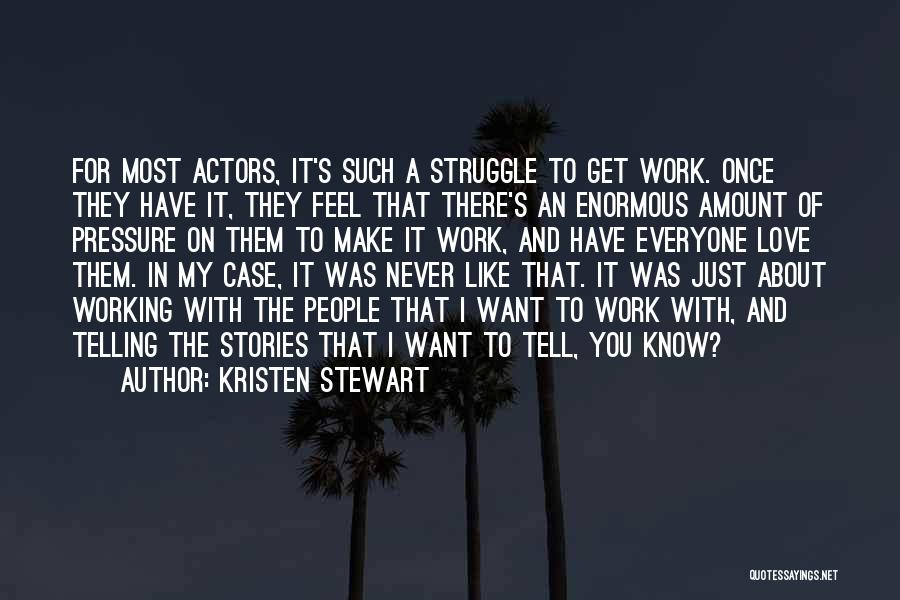 FOR MOST ACTORS, IT'S SUCH A STRUGGLE TO GET WORK. ONCE THEY HAVE IT, THEY FEEL THAT THERE'S AN ENORMOUS AMOUNT OF PRESSURE ON THEM TO MAKE IT WORK, AND HAVE EVERYONE LOVE THEM. IN MY CASE, IT WAS NEVER LIKE THAT. IT WAS JUST ABOUT WORKING WITH THE PEOPLE THAT I WANT TO WORK WITH, AND TELLING THE STORIES THAT I WANT TO TELL, YOU KNOW?
AUTHOR: KRISTEN STEWART

QUOTESSAYINGS.NET